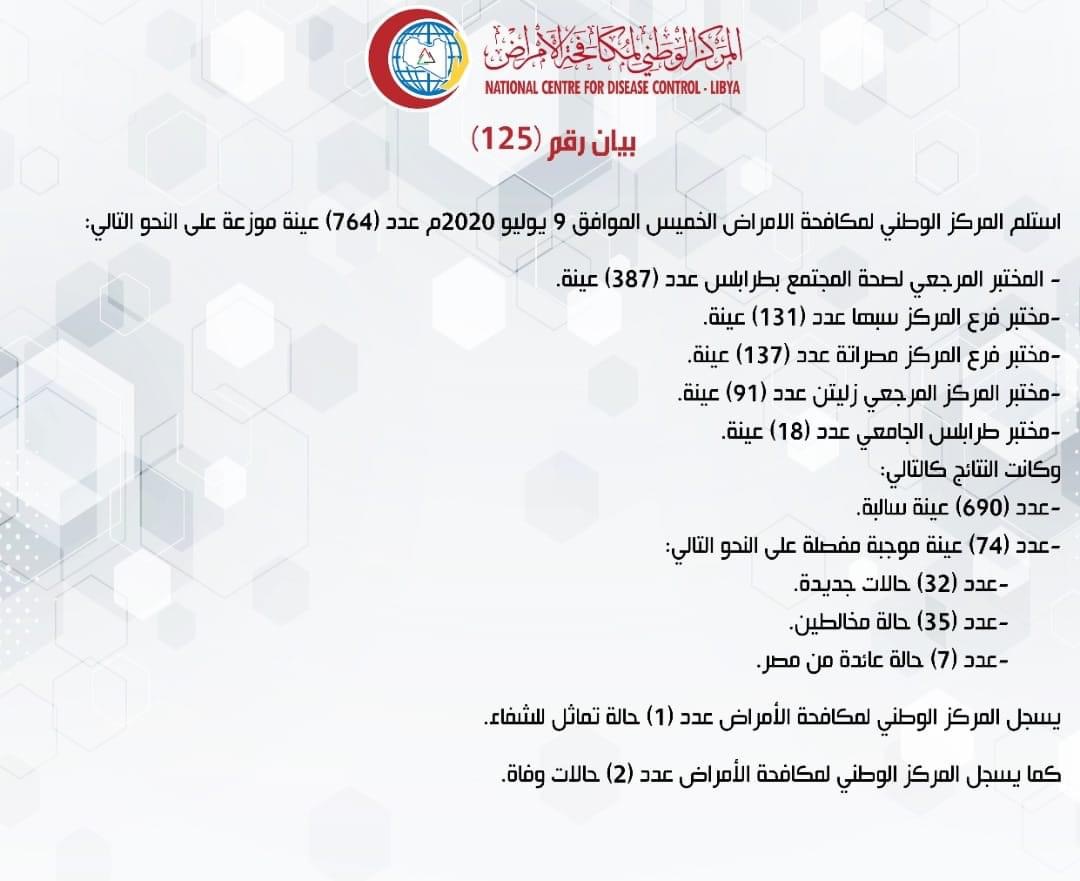 المركز الوطني لمكافحة الأمراض
NATIONAL CENTRE FOR DISEASE CONTROL - LIBYA

بيان رقم (125)

استلم المركز الوطني لمكافحة الامراض الخميس الموافق 9 يوليو 2020م عدد (764) عينة موزعة على النحو التالي:

- المختبر المرجعي لصحة المجتمع بطرابلس عدد (387) عينة.
-مختبر فرع المركز سبها عدد (131) عينة.
-مختبر فرع المركز مصراتة عدد (137) عينة.
-مختبر المركز المرجعي زليتن عدد (91) عينة.
-مختبر طرابلس الجامعي عدد (18) عينة.
وكانت النتائج كالتالي:
-عدد (690) عينة سالبة.
-عدد (74) عينة موجبة مفصلة على النحو التالي:
-عدد (32) حالات جديدة.
-عدد (35) حالة مخالطين.
-عدد (7) حالة عائدة من مصر.

يسجل المركز الوطني لمكافحة الأمراض عدد (1) حالة تماثل للشفاء.

كما يسجل المركز الوطني لمكافحة الأمراض عدد (2) حالات وفاة.